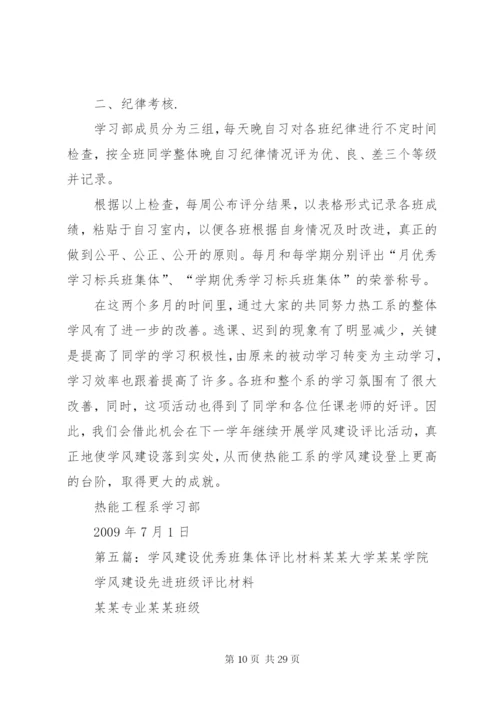 二、纪律考核.

学习部成员分为三组，每天晚自习对各班纪律进行不定时间检查，按全班同学整体晚自习纪律情况评为优、良、差三个等级并记录。

根据以上检查，每周公布评分结果，以表格形式记录各班成绩，粘贴于自习室内，以便各班根据自身情况及时改进，真正的做到公平、公正、公开的原则。每月和每学期分别评出“月优秀学习标兵班集体”、“学期优秀学习标兵班集体”的荣誉称号。

在这两个多月的时间里，通过大家的共同努力热工系的整体学风有了进一步的改善。逃课、迟到的现象有了明显减少，关键是提高了同学的学习积极性，由原来的被动学习转变为主动学习，学习效率也跟着提高了许多。各班和整个系的学习氛围有了很大改善，同时，这项活动也得到了同学和各位任课老师的好评。因此，我们会借此机会在下一学年继续开展学风建设评比活动，真正地使学风建设落到实处，从而使热能工系的学风建设登上更高的台阶，取得更大的成就。

热能工程系学习部

2009 年 7 月 1 日

第五篇：学风建设优秀班集体评比材料某某大学某某学院

学风建设先进班级评比材料

某某专业某某班级

第 10 页 共 29 页